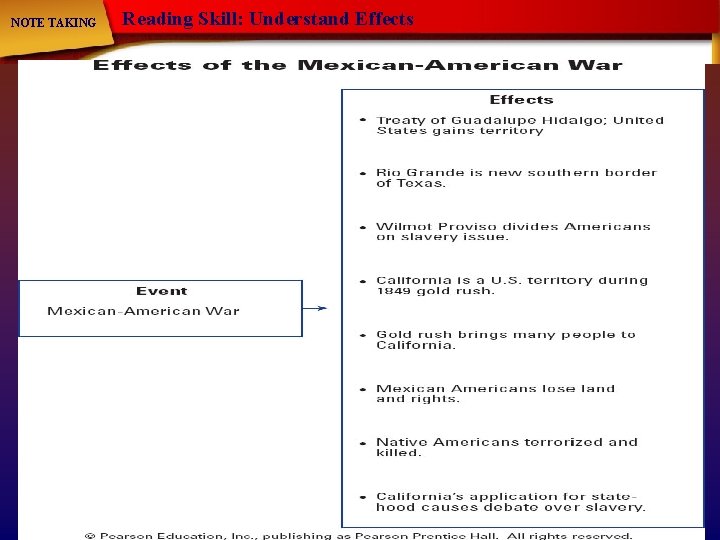 NOTE TAKING

Reading Skill: Understand Effects

Effects of the Mexican-American War

Event
Mexican-American War

Effects
• Treaty of Guadalupe Hidalgo; United States gains territory
• Rio Grande is new southern border of Texas.
• Wilmot Proviso divides Americans on slavery issue.
• California is a U.S. territory during 1849 gold rush.
• Gold rush brings many people to California.
• Mexican Americans lose land and rights.
• Native Americans terrorized and killed.
• California's application for statehood causes debate over slavery.

© Pearson Education, Inc., publishing as Pearson Prentice Hall. All rights reserved.